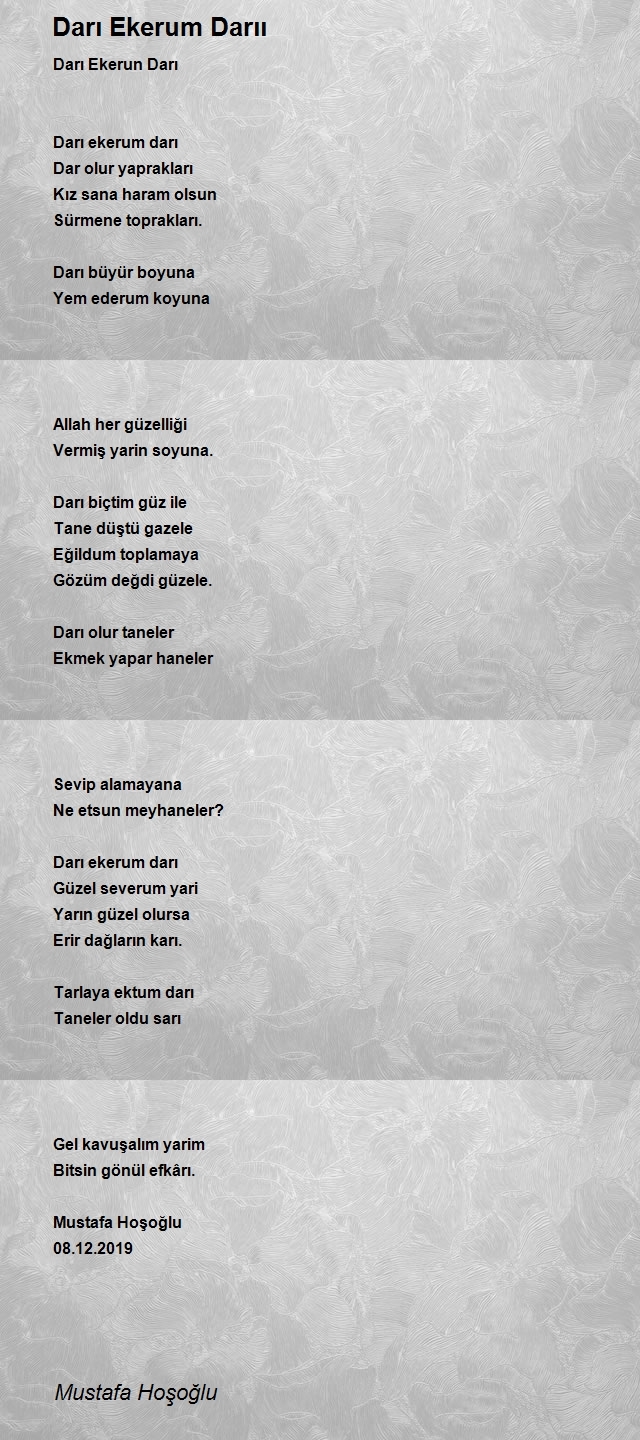 Darı Ekerum Darıı

Darı Ekerun Darı

Darı ekerum darı
Dar olur yaprakları
Kız sana haram olsun
Sürmene toprakları.

Darı büyür boyuna
Yem ederum koyuna

Allah her güzelliği
Vermiş yarin soyuna.

Darı biçtim güz ile
Tane düştü gazele
Eğildum toplamaya
Gözüm değdi güzele.

Darı olur taneler
Ekmek yapar haneler

Sevip alamayana
Ne etsun meyhaneler?

Darı ekerum darı
Güzel severum yari
Yarın güzel olursa
Erir dağların karı.

Tarlaya ektum darı
Taneler oldu sarı

Gel kavuşalım yarim
Bitsin gönül efkârı.

Mustafa Hoşoğlu
08.12.2019

Mustafa Hoşoğlu